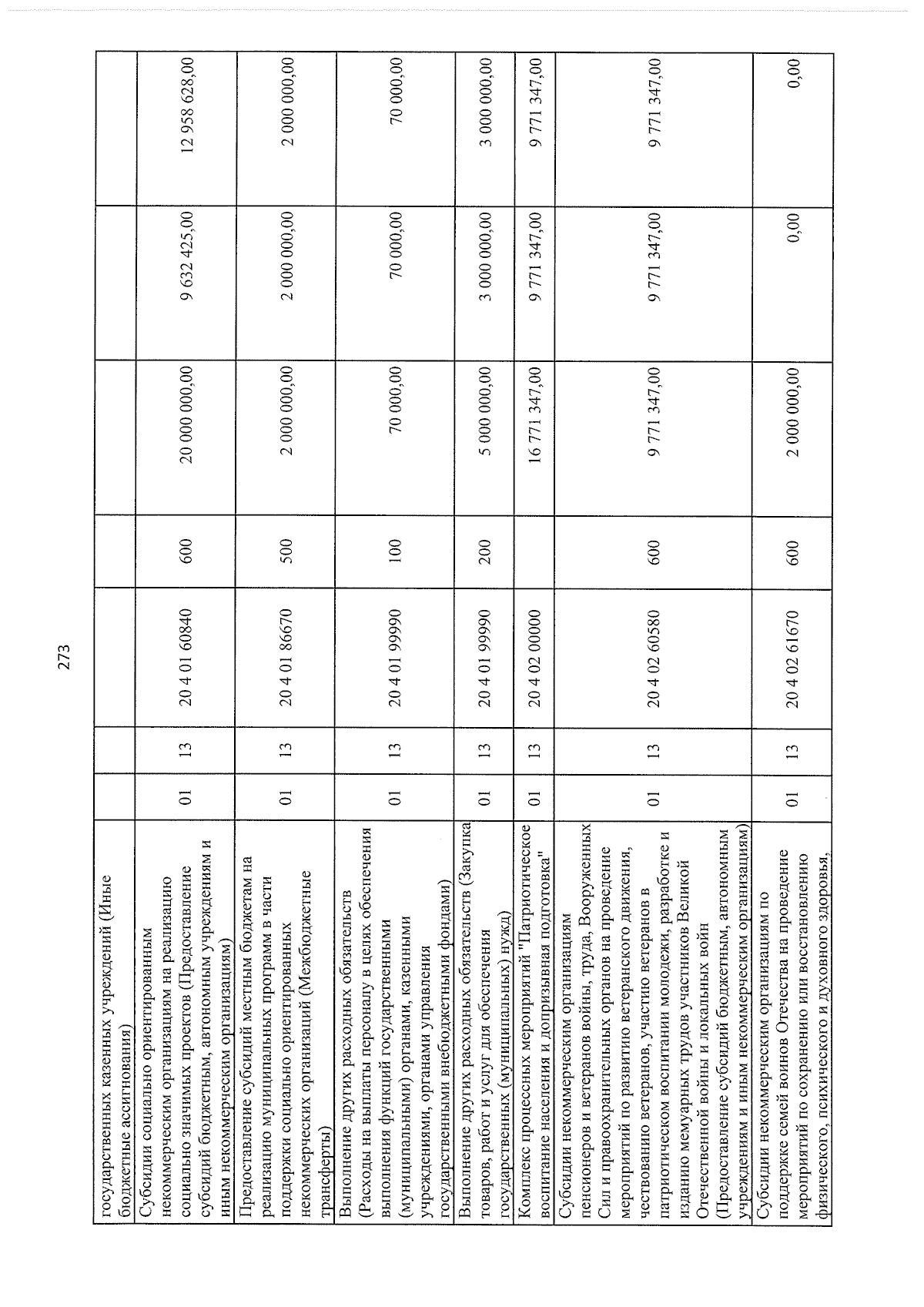 273

| государственных казенных учреждений (Иные бюджетные ассигнования) | | | | | | | |
|---|---|---|---|---|---|---|---|
| Субсидии социально ориентированным некоммерческим организациям на реализацию социально значимых проектов (Предоставление субсидий бюджетным, автономным учреждениям и иным некоммерческим организациям) | 01 | 13 | 20 4 01 60840 | 600 | 20 000 000,00 | 9 632 425,00 | 12 958 628,00 |
| Предоставление субсидий местным бюджетам на реализацию муниципальных программ в части поддержки социально ориентированных некоммерческих организаций (Межбюджетные трансферты) | 01 | 13 | 20 4 01 86670 | 500 | 2 000 000,00 | 2 000 000,00 | 2 000 000,00 |
| Выполнение других расходных обязательств (Расходы на выплаты персоналу в целях обеспечения выполнения функций государственными (муниципальными) органами, казенными учреждениями, органами управления государственными внебюджетными фондами) | 01 | 13 | 20 4 01 99990 | 100 | 70 000,00 | 70 000,00 | 70 000,00 |
| Выполнение других расходных обязательств (Закупка товаров, работ и услуг для обеспечения государственных (муниципальных) нужд) | 01 | 13 | 20 4 01 99990 | 200 | 5 000 000,00 | 3 000 000,00 | 3 000 000,00 |
| Комплекс процессных мероприятий "Патриотическое воспитание населения и допризывная подготовка" | 01 | 13 | 20 4 02 00000 | | 16 771 347,00 | 9 771 347,00 | 9 771 347,00 |
| Субсидии некоммерческим организациям пенсионеров и ветеранов войны, труда, Вооруженных Сил и правоохранительных органов на проведение мероприятий по развитию ветеранского движения, чествованию ветеранов, участию ветеранов в патриотическом воспитании молодежи, разработке и изданию мемуарных трудов участников Великой Отечественной войны и локальных войн (Предоставление субсидий бюджетным, автономным учреждениям и иным некоммерческим организациям) | 01 | 13 | 20 4 02 60580 | 600 | 9 771 347,00 | 9 771 347,00 | 9 771 347,00 |
| Субсидии некоммерческим организациям по поддержке семей воинов Отечества на проведение мероприятий по сохранению или восстановлению физического, психического и духовного здоровья, | 01 | 13 | 20 4 02 61670 | 600 | 2 000 000,00 | 0,00 | 0,00 |